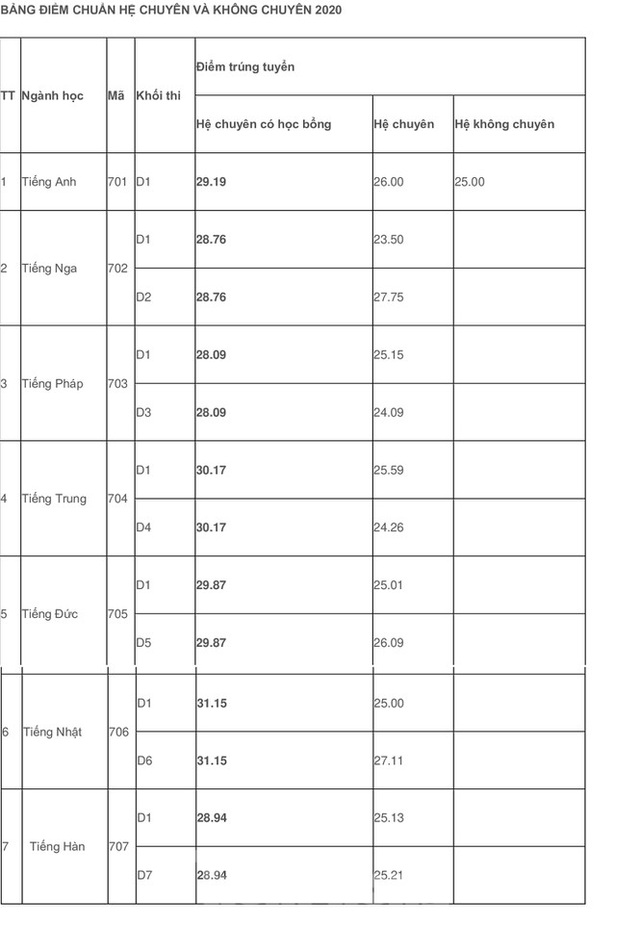 BẢNG ĐIỂM CHUẨN HỆ CHUYÊN VÀ KHÔNG CHUYÊN 2020

| TT | Ngành học | Mã | Khối thi | Điểm trúng tuyển | | |
|---|---|---|---|---|---|---|
| | | | | Hệ chuyên có học bổng | Hệ chuyên | Hệ không chuyên |
| 1 | Tiếng Anh | 701 | D1 | 29.19 | 26.00 | 25.00 |
| 2 | Tiếng Nga | 702 | D1 | 28.76 | 23.50 | |
| | | | D2 | 28.76 | 27.75 | |
| 3 | Tiếng Pháp | 703 | D1 | 28.09 | 25.15 | |
| | | | D3 | 28.09 | 24.09 | |
| 4 | Tiếng Trung | 704 | D1 | 30.17 | 25.59 | |
| | | | D4 | 30.17 | 24.26 | |
| 5 | Tiếng Đức | 705 | D1 | 29.87 | 25.01 | |
| | | | D5 | 29.87 | 26.09 | |
| 6 | Tiếng Nhật | 706 | D1 | 31.15 | 25.00 | |
| | | | D6 | 31.15 | 27.11 | |
| 7 | Tiếng Hàn | 707 | D1 | 28.94 | 25.13 | |
| | | | D7 | 28.94 | 25.21 | |